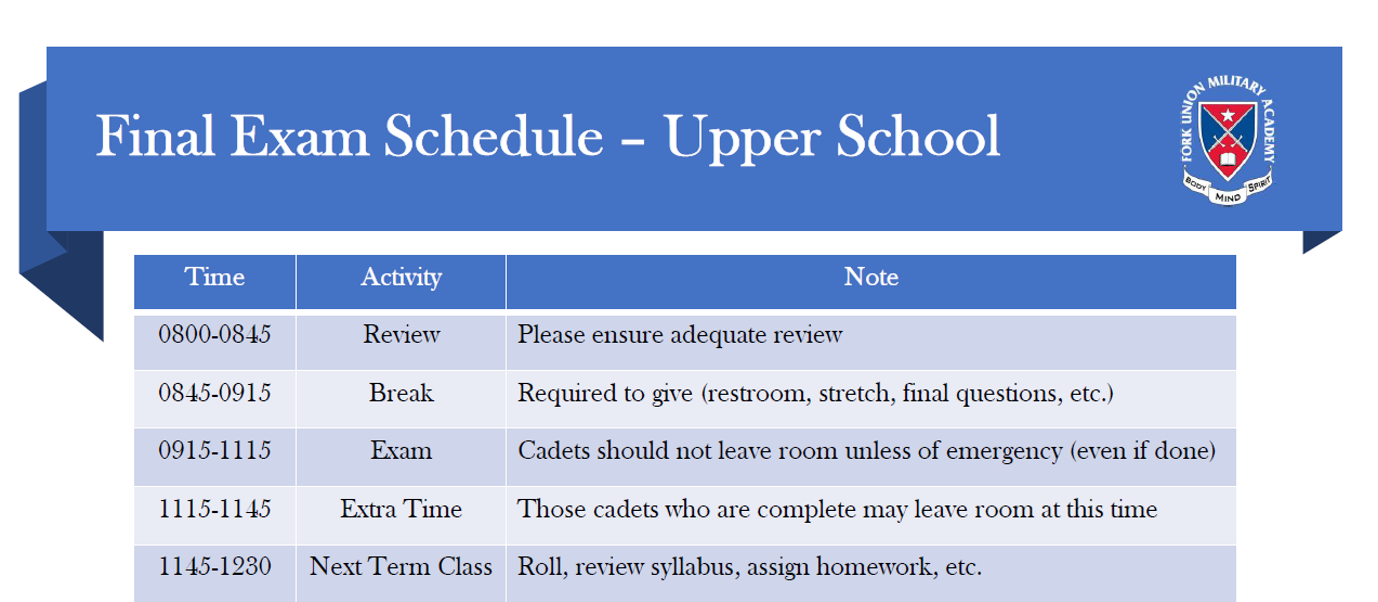 Final Exam Schedule – Upper School

FORK UNION MILITARY ACADEMY
BODY MIND SPIRIT

| Time | Activity | Note |
|---|---|---|
| 0800-0845 | Review | Please ensure adequate review |
| 0845-0915 | Break | Required to give (restroom, stretch, final questions, etc.) |
| 0915-1115 | Exam | Cadets should not leave room unless of emergency (even if done) |
| 1115-1145 | Extra Time | Those cadets who are complete may leave room at this time |
| 1145-1230 | Next Term Class | Roll, review syllabus, assign homework, etc. |